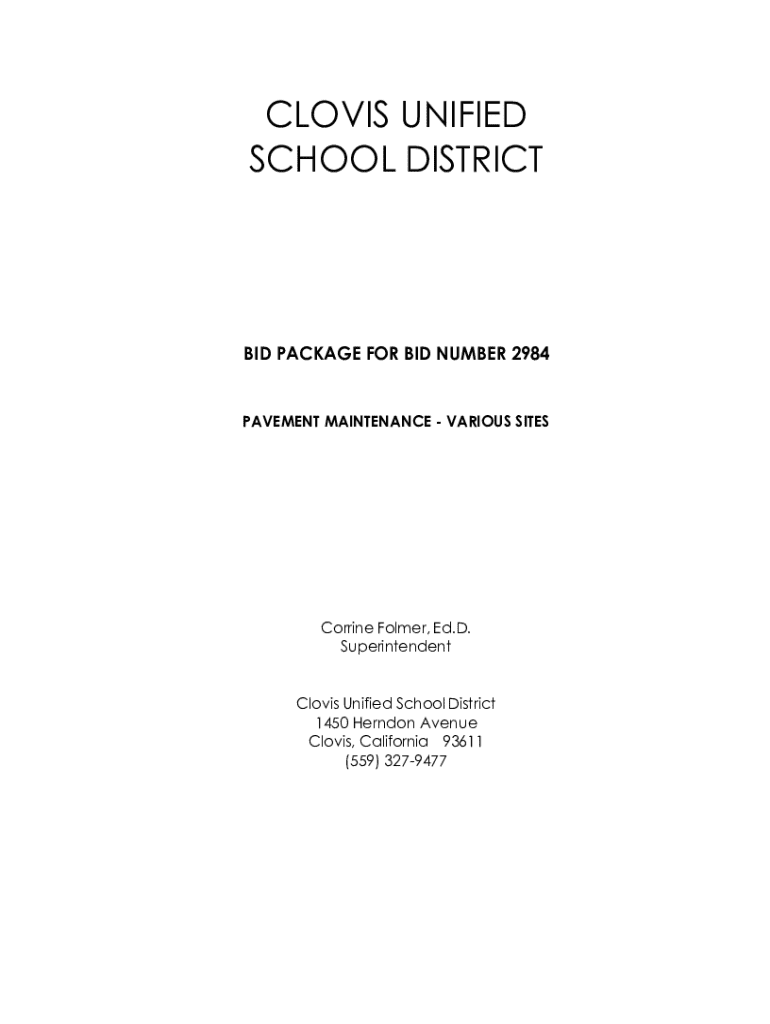 CLOVIS UNIFIED
SCHOOL DISTRICT

BID PACKAGE FOR BID NUMBER 2984

PAVEMENT MAINTENANCE - VARIOUS SITES

Corrine Folmer, Ed.D.
Superintendent

Clovis Unified School District
1450 Herndon Avenue
Clovis, California 93611
(559) 327-9477